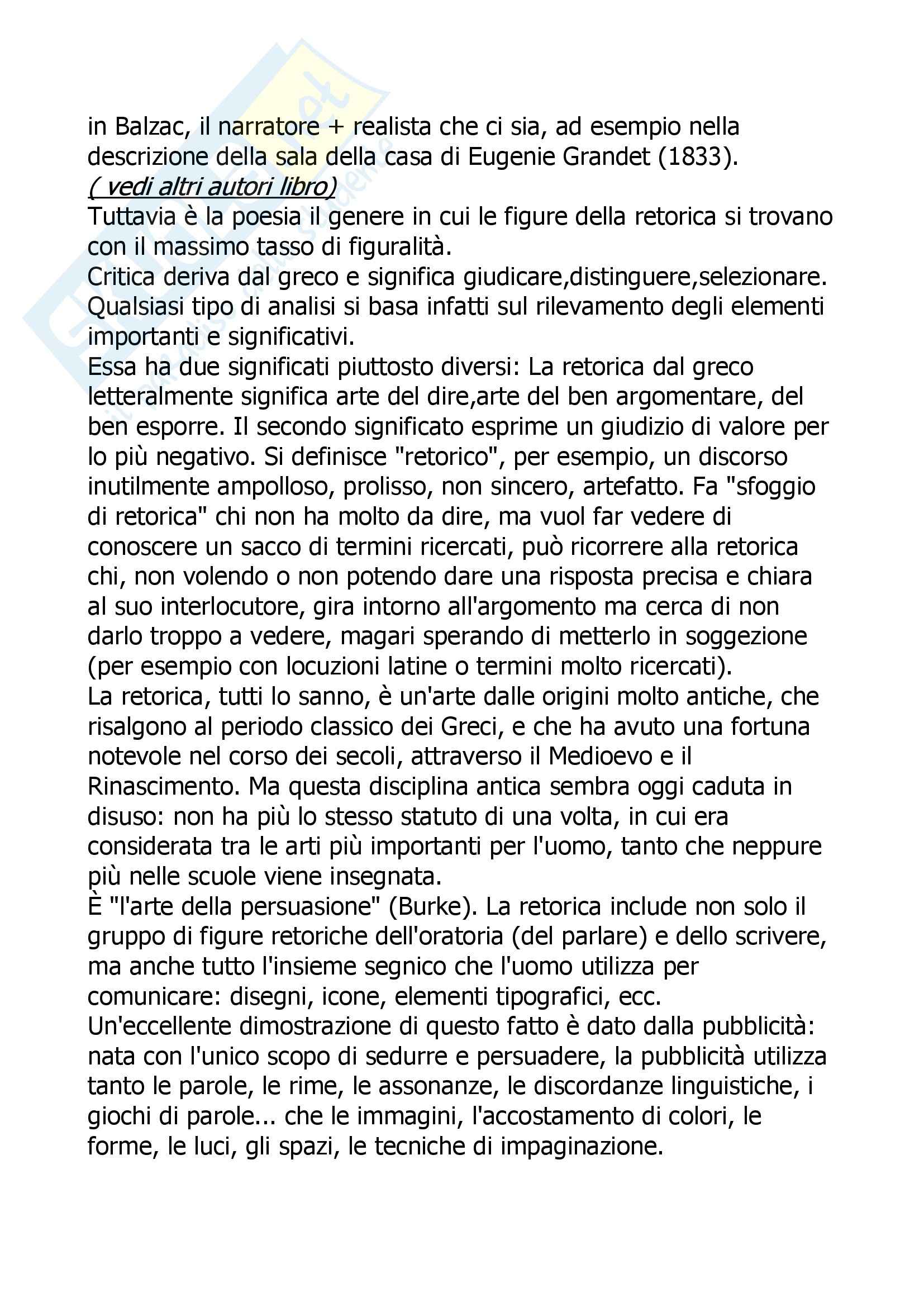 in Balzac, il narratore + realista che ci sia, ad esempio nella descrizione della sala della casa di Eugenie Grandet (1833).
( vedi altri autori libro)
Tuttavia è la poesia il genere in cui le figure della retorica si trovano con il massimo tasso di figuralità.
Critica deriva dal greco e significa giudicare,distinguere,selezionare. Qualsiasi tipo di analisi si basa infatti sul rilevamento degli elementi importanti e significativi.
Essa ha due significati piuttosto diversi: La retorica dal greco letteralmente significa arte del dire,arte del ben argomentare, del ben esporre. Il secondo significato esprime un giudizio di valore per lo più negativo. Si definisce "retorico", per esempio, un discorso inutilmente ampolloso, prolisso, non sincero, artefatto. Fa "sfoggio di retorica" chi non ha molto da dire, ma vuol far vedere di conoscere un sacco di termini ricercati, può ricorrere alla retorica chi, non volendo o non potendo dare una risposta precisa e chiara al suo interlocutore, gira intorno all'argomento ma cerca di non darlo troppo a vedere, magari sperando di metterlo in soggezione (per esempio con locuzioni latine o termini molto ricercati).
La retorica, tutti lo sanno, è un'arte dalle origini molto antiche, che risalgono al periodo classico dei Greci, e che ha avuto una fortuna notevole nel corso dei secoli, attraverso il Medioevo e il Rinascimento. Ma questa disciplina antica sembra oggi caduta in disuso: non ha più lo stesso statuto di una volta, in cui era considerata tra le arti più importanti per l'uomo, tanto che neppure più nelle scuole viene insegnata.
È "l'arte della persuasione" (Burke). La retorica include non solo il gruppo di figure retoriche dell'oratoria (del parlare) e dello scrivere, ma anche tutto l'insieme segnico che l'uomo utilizza per comunicare: disegni, icone, elementi tipografici, ecc.
Un'eccellente dimostrazione di questo fatto è dato dalla pubblicità: nata con l'unico scopo di sedurre e persuadere, la pubblicità utilizza tanto le parole, le rime, le assonanze, le discordanze linguistiche, i giochi di parole... che le immagini, l'accostamento di colori, le forme, le luci, gli spazi, le tecniche di impaginazione.